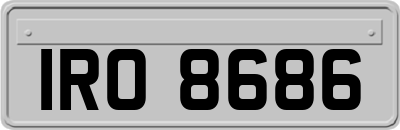 IRO 8686